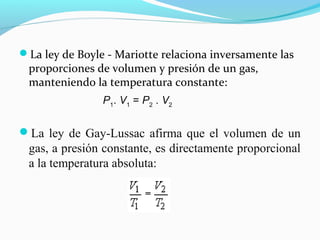 La ley de Boyle - Mariotte relaciona inversamente las proporciones de volumen y presión de un gas, manteniendo la temperatura constante:

$P_1 . V_1 = P_2 . V_2$

La ley de Gay-Lussac afirma que el volumen de un gas, a presión constante, es directamente proporcional a la temperatura absoluta:

$\frac{V_1}{T_1} = \frac{V_2}{T_2}$